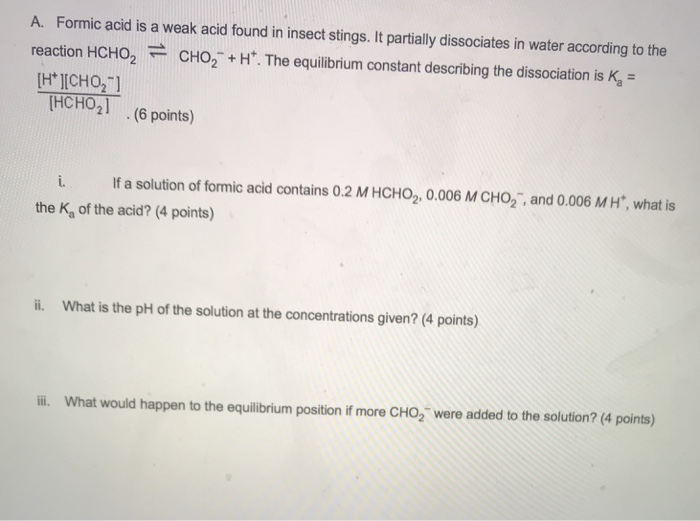 A. Formic acid is a weak acid found in insect stings. It partially dissociates in water according to the reaction $HCHO_2 \rightleftharpoons CHO_2^- + H^+$. The equilibrium constant describing the dissociation is $K_a = \frac{[H^+][CHO_2^-]}{[HCHO_2]}$. (6 points)

i. If a solution of formic acid contains 0.2 $M$ $HCHO_2$, 0.006 $M$ $CHO_2^-$, and 0.006 $M$ $H^+$, what is the $K_a$ of the acid? (4 points)

ii. What is the pH of the solution at the concentrations given? (4 points)

iii. What would happen to the equilibrium position if more $CHO_2^-$ were added to the solution? (4 points)